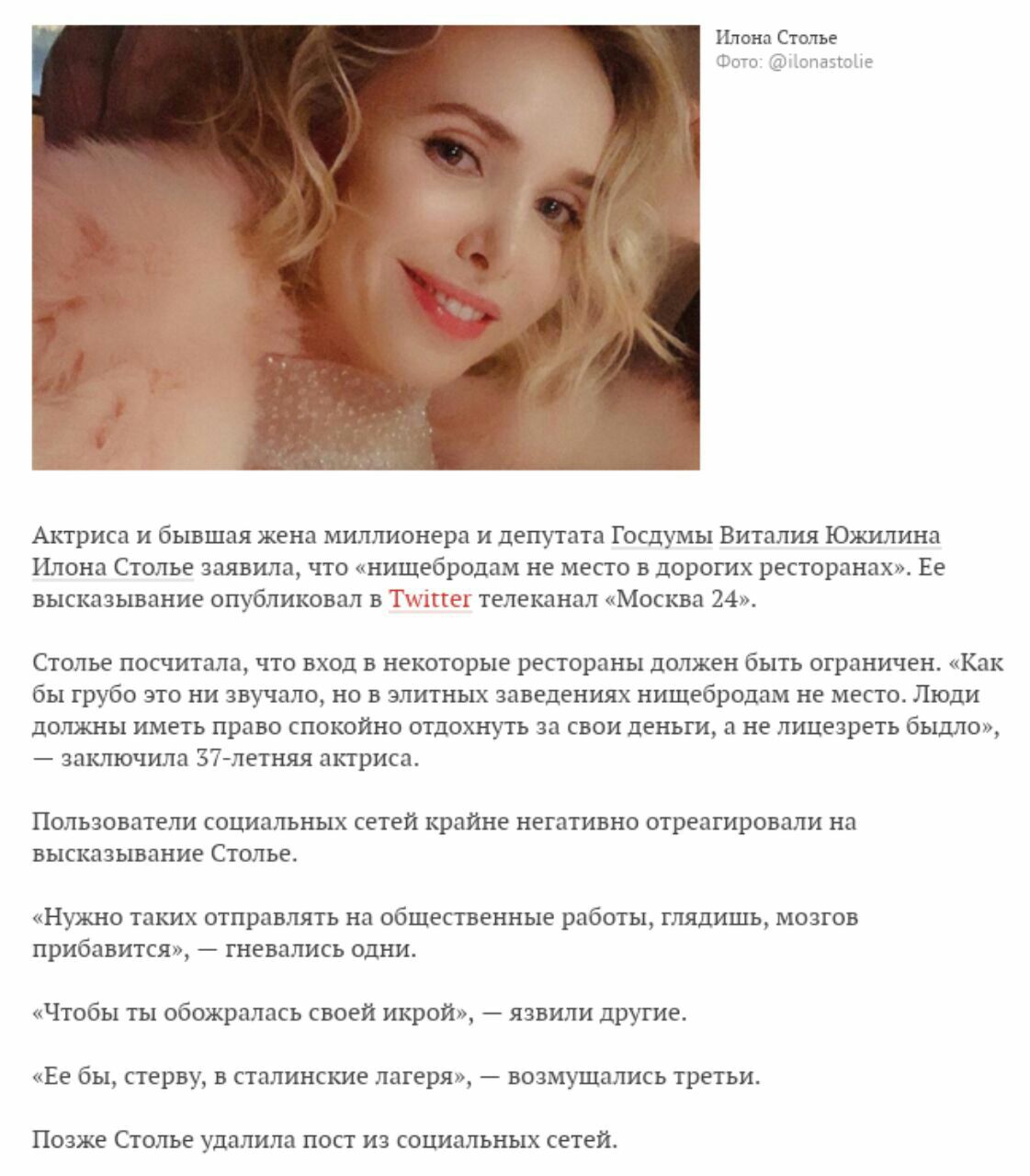 Илона Столье
Фото: @ilonastolie

Актриса и бывшая жена миллионера и депутата Госдумы Виталия Южилина Илона Столье заявила, что «нищебродам не место в дорогих ресторанах». Ее высказывание опубликовал в Twitter телеканал «Москва 24».

Столье посчитала, что вход в некоторые рестораны должен быть ограничен. «Как бы грубо это ни звучало, но в элитных заведениях нищебродам не место. Люди должны иметь право спокойно отдохнуть за свои деньги, а не лицезреть быдло», — заключила 37-летняя актриса.

Пользователи социальных сетей крайне негативно отреагировали на высказывание Столье.

«Нужно таких отправлять на общественные работы, глядишь, мозгов прибавится», — гневались одни.

«Чтобы ты обожралась своей икрой», — язвили другие.

«Ее бы, стерву, в сталинские лагеря», — возмущались третьи.

Позже Столье удалила пост из социальных сетей.